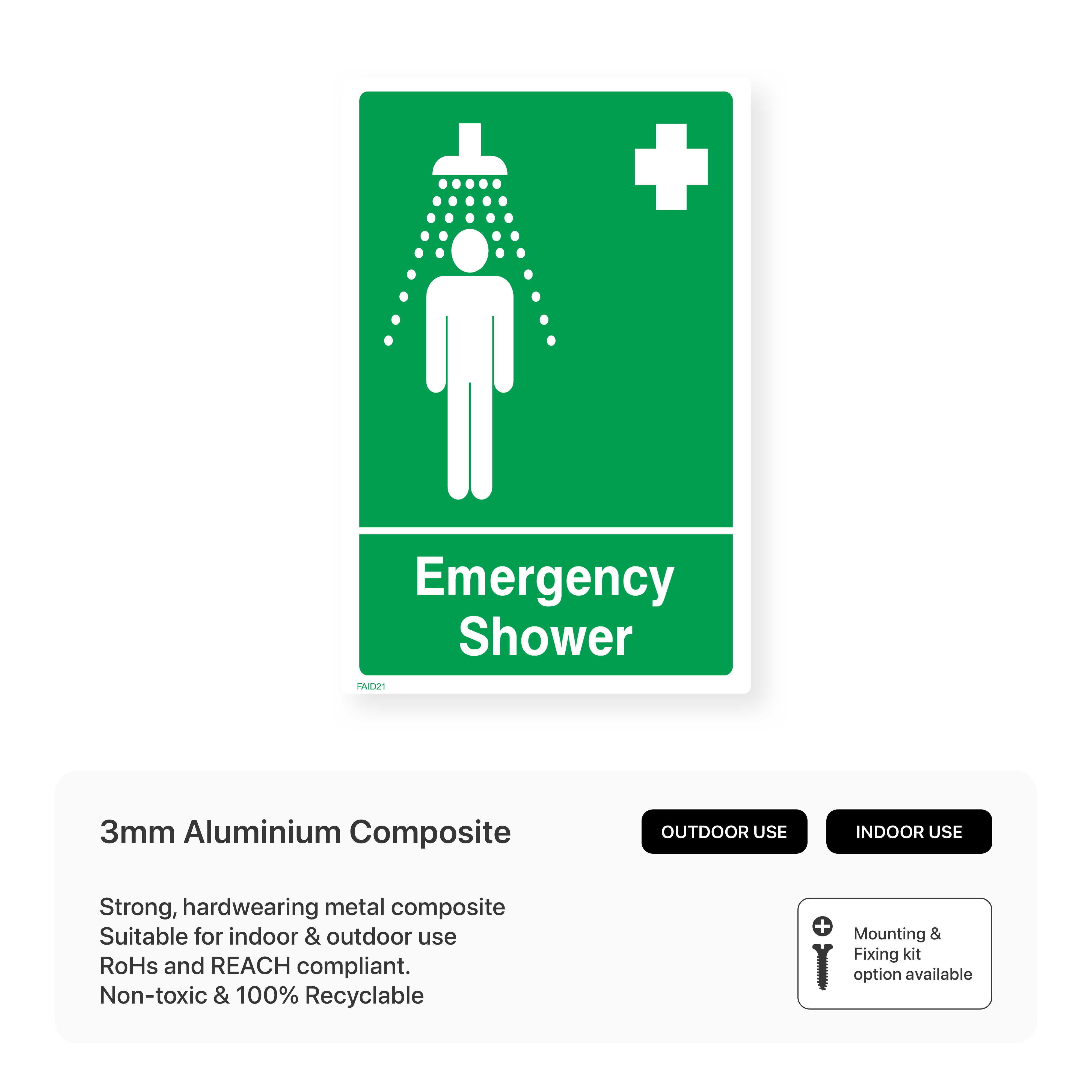 Emergency
Shower

FAID21

3mm Aluminium Composite

OUTDOOR USE

INDOOR USE

Strong, hardwearing metal composite
Suitable for indoor & outdoor use
RoHs and REACH compliant.
Non-toxic & 100% Recyclable

Mounting &
Fixing kit
option available